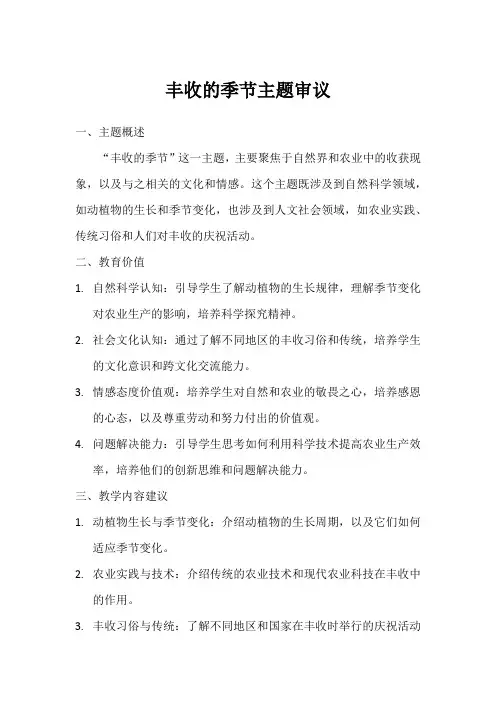 丰收的季节主题审议

一、主题概述

“丰收的季节”这一主题，主要聚焦于自然界和农业中的收获现象，以及与之相关的文化和情感。这个主题既涉及到自然科学领域，如动植物的生长和季节变化，也涉及到人文社会领域，如农业实践、传统习俗和人们对丰收的庆祝活动。

二、教育价值

1. 自然科学认知：引导学生了解动植物的生长规律，理解季节变化对农业生产的影响，培养科学探究精神。

2. 社会文化认知：通过了解不同地区的丰收习俗和传统，培养学生的文化意识和跨文化交流能力。

3. 情感态度价值观：培养学生对自然和农业的敬畏之心，培养感恩的心态，以及尊重劳动和努力付出的价值观。

4. 问题解决能力：引导学生思考如何利用科学技术提高农业生产效率，培养他们的创新思维和问题解决能力。

三、教学内容建议

1. 动植物生长与季节变化：介绍动植物的生长周期，以及它们如何适应季节变化。

2. 农业实践与技术：介绍传统的农业技术和现代农业科技在丰收中的作用。

3. 丰收习俗与传统：了解不同地区和国家在丰收时举行的庆祝活动